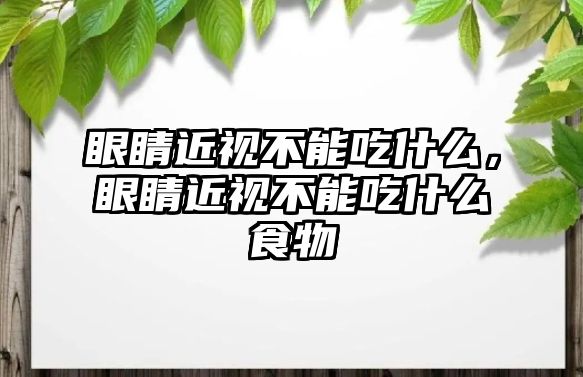 眼睛近视不能吃什么，眼睛近视不能吃什么食物